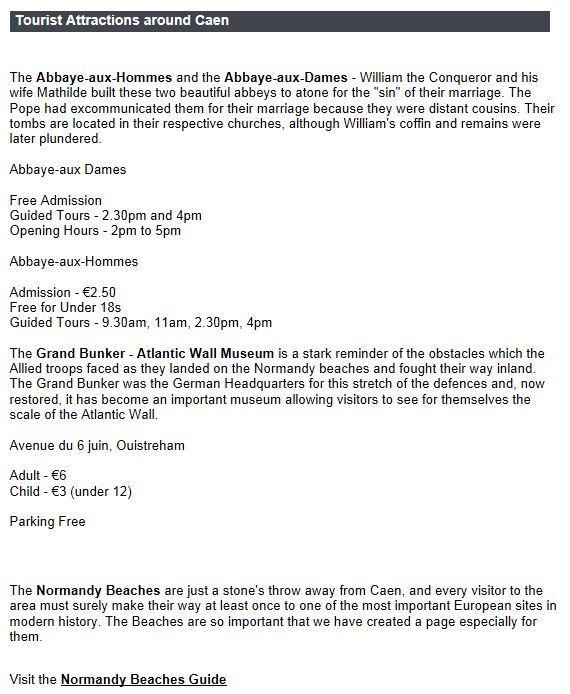 Tourist Attractions around Caen

The Abbaye-aux-Hommes and the Abbaye-aux-Dames - William the Conqueror and his wife Mathilde built these two beautiful abbeys to atone for the "sin" of their marriage. The Pope had excommunicated them for their marriage because they were distant cousins. Their tombs are located in their respective churches, although William's coffin and remains were later plundered.

Abbaye-aux Dames

Free Admission
Guided Tours - 2.30pm and 4pm
Opening Hours - 2pm to 5pm

Abbaye-aux-Hommes

Admission - €2.50
Free for Under 18s
Guided Tours - 9.30am, 11am, 2.30pm, 4pm

The Grand Bunker - Atlantic Wall Museum is a stark reminder of the obstacles which the Allied troops faced as they landed on the Normandy beaches and fought their way inland. The Grand Bunker was the German Headquarters for this stretch of the defences and, now restored, it has become an important museum allowing visitors to see for themselves the scale of the Atlantic Wall.

Avenue du 6 juin, Ouistreham

Adult - €6
Child - €3 (under 12)

Parking Free

The Normandy Beaches are just a stone's throw away from Caen, and every visitor to the area must surely make their way at least once to one of the most important European sites in modern history. The Beaches are so important that we have created a page especially for them.

Visit the Normandy Beaches Guide